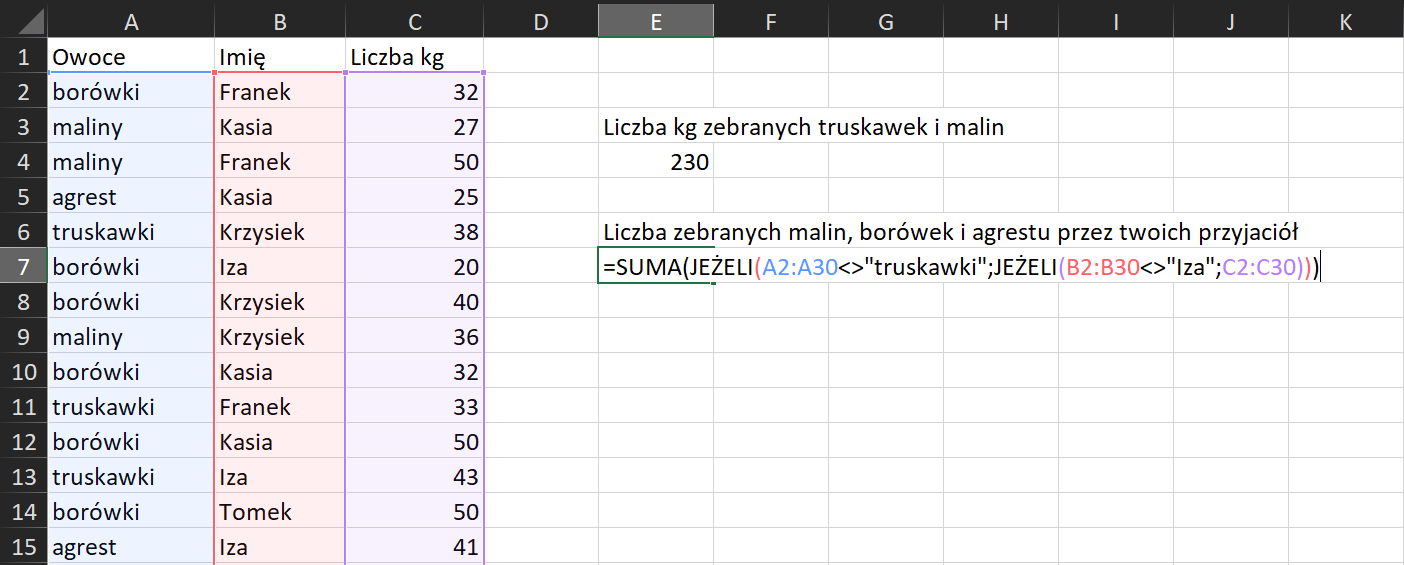 |  | A | B | C | D | E | F | G | H | I | J | K |
|---|---|---|---|---|---|---|---|---|---|---|---|
| 1 | Owoce | Imię | Liczba kg |  |  |  |  |  |  |  |  |
| 2 | borówki | Franek | 32 |  |  |  |  |  |  |  |  |
| 3 | maliny | Kasia | 27 |  | Liczba kg zebranych truskawek i malin |  |  |  |  |  |  |
| 4 | maliny | Franek | 50 |  | 230 |  |  |  |  |  |  |
| 5 | agrest | Kasia | 25 |  |  |  |  |  |  |  |  |
| 6 | truskawki | Krzysiek | 38 |  | Liczba zebranych malin, borówek i agrestu przez twoich przyjaciół |  |  |  |  |  |  |
| 7 | borówki | Iza | 20 |  | =SUMA(JEŻELI(A2:A30<>"truskawki";JEŻELI(B2:B30<>"Iza";C2:C30))) |  |  |  |  |  |  |
| 8 | borówki | Krzysiek | 40 |  |  |  |  |  |  |  |  |
| 9 | maliny | Krzysiek | 36 |  |  |  |  |  |  |  |  |
| 10 | borówki | Kasia | 32 |  |  |  |  |  |  |  |  |
| 11 | truskawki | Franek | 33 |  |  |  |  |  |  |  |  |
| 12 | borówki | Kasia | 50 |  |  |  |  |  |  |  |  |
| 13 | truskawki | Iza | 43 |  |  |  |  |  |  |  |  |
| 14 | borówki | Tomek | 50 |  |  |  |  |  |  |  |  |
| 15 | agrest | Iza | 41 |  |  |  |  |  |  |  |  |